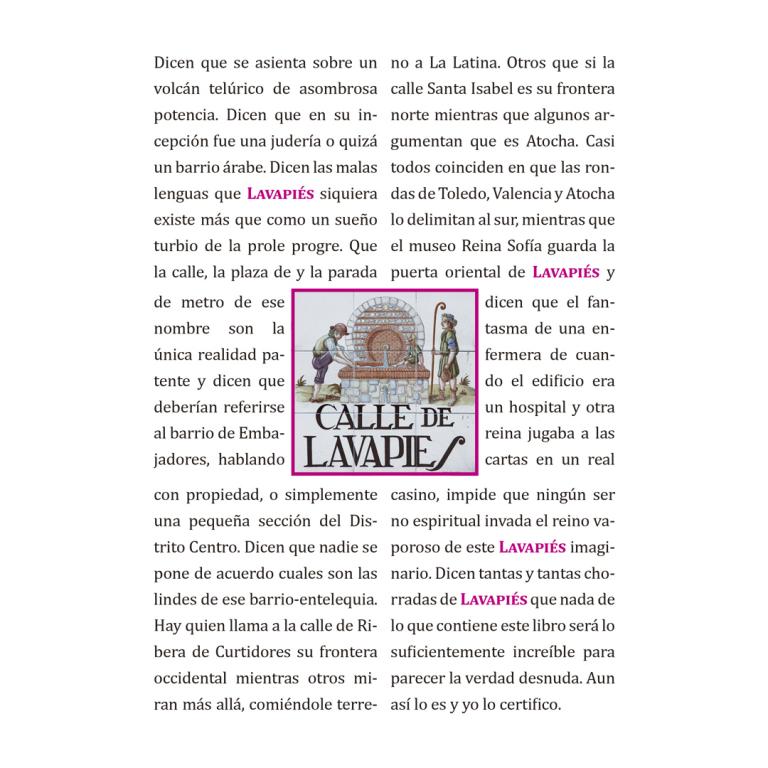 Dicen que se asienta sobre un volcán telúrico de asombrosa potencia. Dicen que en su incepción fue una judería o quizá un barrio árabe. Dicen las malas lenguas que LAVAPIÉS siquiera existe más que como un sueño turbio de la prole progre. Que la calle, la plaza de y la parada de metro de ese nombre son la única realidad patente y dicen que deberían referirse al barrio de Embajadores, hablando con propiedad, o simplemente una pequeña sección del Distrito Centro. Dicen que nadie se pone de acuerdo cuales son las lindes de ese barrio-entelequia. Hay quien llama a la calle de Ribera de Curtidores su frontera occidental mientras otros miran más allá, comiéndole terreno a La Latina. Otros que si la calle Santa Isabel es su frontera norte mientras que algunos argumentan que es Atocha. Casi todos coinciden en que las rondas de Toledo, Valencia y Atocha lo delimitan al sur, mientras que el museo Reina Sofía guarda la puerta oriental de LAVAPIÉS y dicen que el fantasma de una enfermera de cuando el edificio era un hospital y otra reina jugaba a las cartas en un real casino, impide que ningún ser no espiritual invada el reino vaporoso de este LAVAPIÉS imaginario. Dicen tantas y tantas chorradas de LAVAPIÉS que nada de lo que contiene este libro será lo suficientemente increíble para parecer la verdad desnuda. Aun así lo es y yo lo certifico.

CALLE DE LAVAPIES